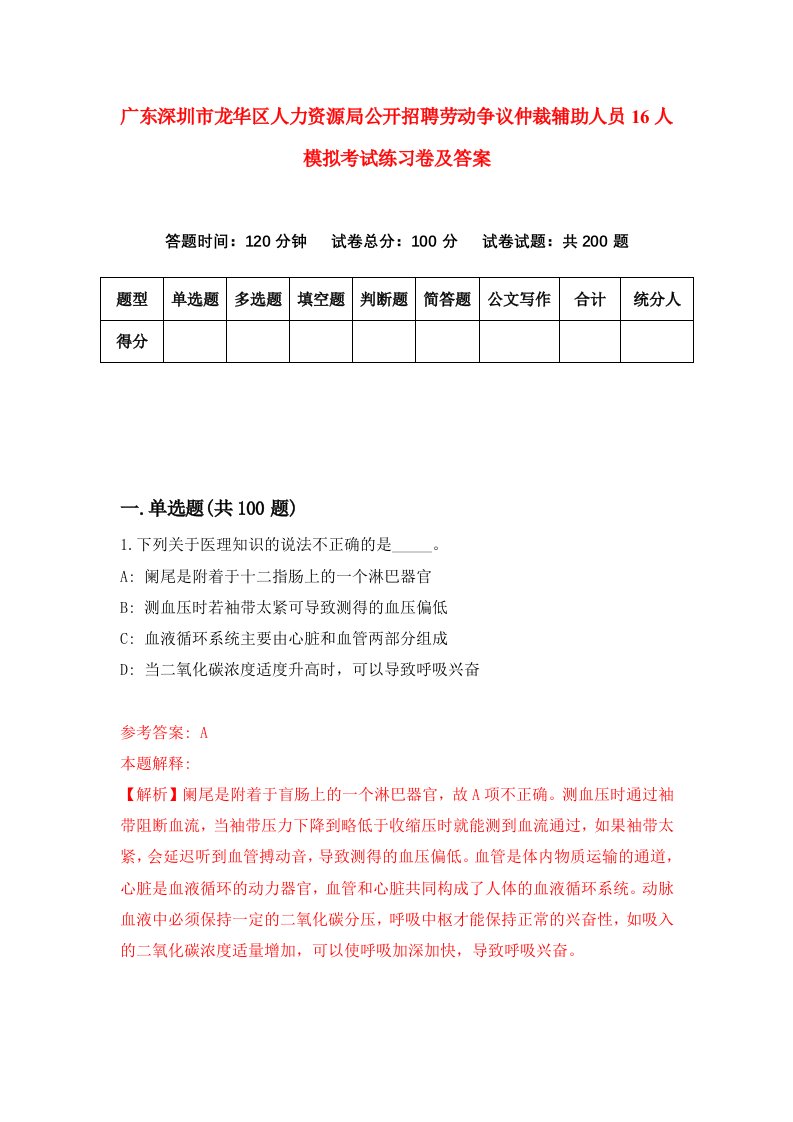 广东深圳市龙华区人力资源局公开招聘劳动争议仲裁辅助人员16人模拟考试练习卷及答案

答题时间：120分钟　试卷总分：100分　试卷试题：共200题

| 题型 | 单选题 | 多选题 | 填空题 | 判断题 | 简答题 | 公文写作 | 合计 | 统分人 |
|---|---|---|---|---|---|---|---|---|
| 得分 | | | | | | | | |

一.单选题(共100题)

1.下列关于医理知识的说法不正确的是_____。
A: 阑尾是附着于十二指肠上的一个淋巴器官
B: 测血压时若袖带太紧可导致测得的血压偏低
C: 血液循环系统主要由心脏和血管两部分组成
D: 当二氧化碳浓度适度升高时，可以导致呼吸兴奋

参考答案: A
本题解释:
【解析】阑尾是附着于盲肠上的一个淋巴器官，故A项不正确。测血压时通过袖带阻断血流，当袖带压力下降到略低于收缩压时就能测到血流通过，如果袖带太紧，会延迟听到血管搏动音，导致测得的血压偏低。血管是体内物质运输的通道，心脏是血液循环的动力器官，血管和心脏共同构成了人体的血液循环系统。动脉血液中必须保持一定的二氧化碳分压，呼吸中枢才能保持正常的兴奋性，如吸入的二氧化碳浓度适量增加，可以使呼吸加深加快，导致呼吸兴奋。